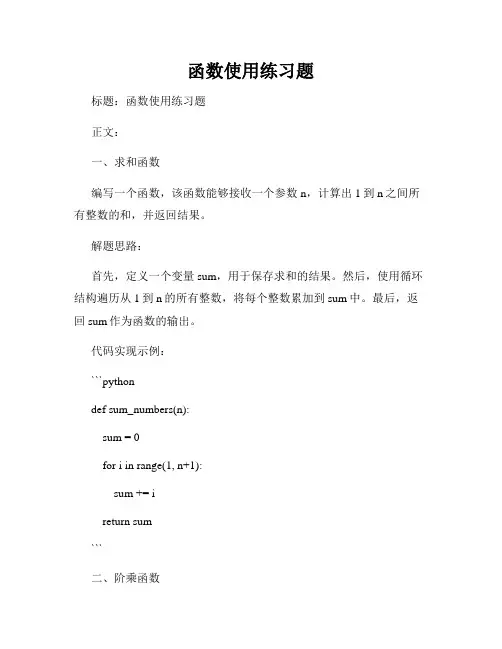 函数使用练习题

标题：函数使用练习题

正文：

一、求和函数

编写一个函数，该函数能够接收一个参数 n，计算出 1 到 n 之间所有整数的和，并返回结果。

解题思路：

首先，定义一个变量 sum，用于保存求和的结果。然后，使用循环结构遍历从 1 到 n 的所有整数，将每个整数累加到 sum 中。最后，返回 sum 作为函数的输出。

代码实现示例：

```python

def sum_numbers(n):

sum = 0

for i in range(1, n+1):

sum += i

return sum

```

二、阶乘函数